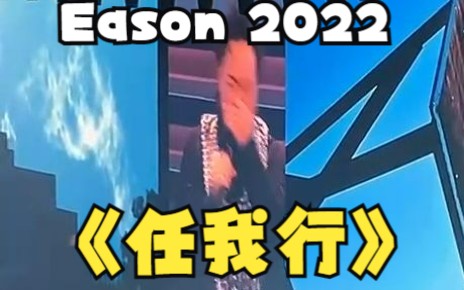 Eason 2022

《任我行》